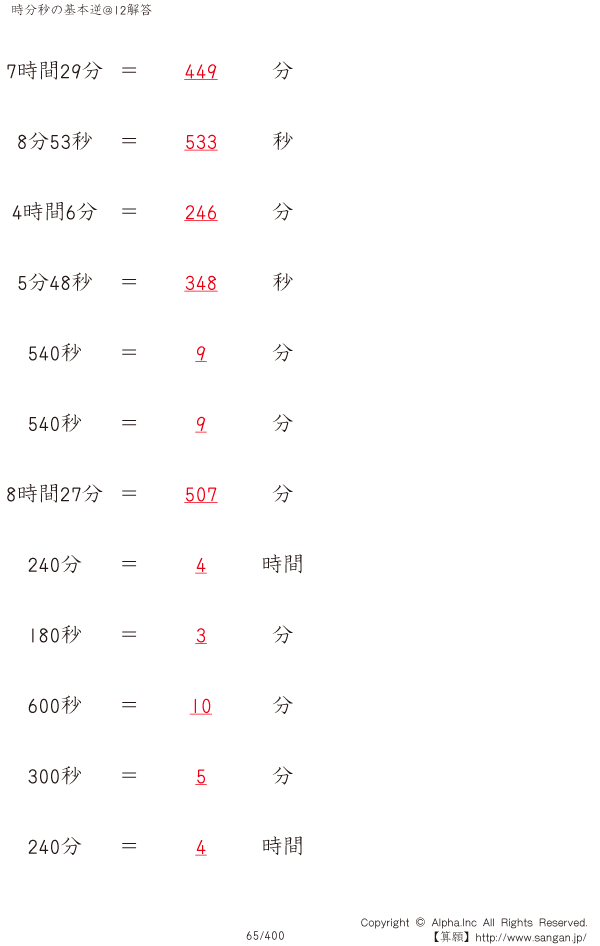 時分秒の基本逆@12解答

7時間29分 ＝ 449 分

8分53秒 ＝ 533 秒

4時間6分 ＝ 246 分

5分48秒 ＝ 348 秒

540秒 ＝ 9 分

540秒 ＝ 9 分

8時間27分 ＝ 507 分

240分 ＝ 4 時間

180秒 ＝ 3 分

600秒 ＝ 10 分

300秒 ＝ 5 分

240分 ＝ 4 時間

65/400

Copyright © Alpha.Inc All Rights Reserved.
【算願】http://www.sangan.jp/